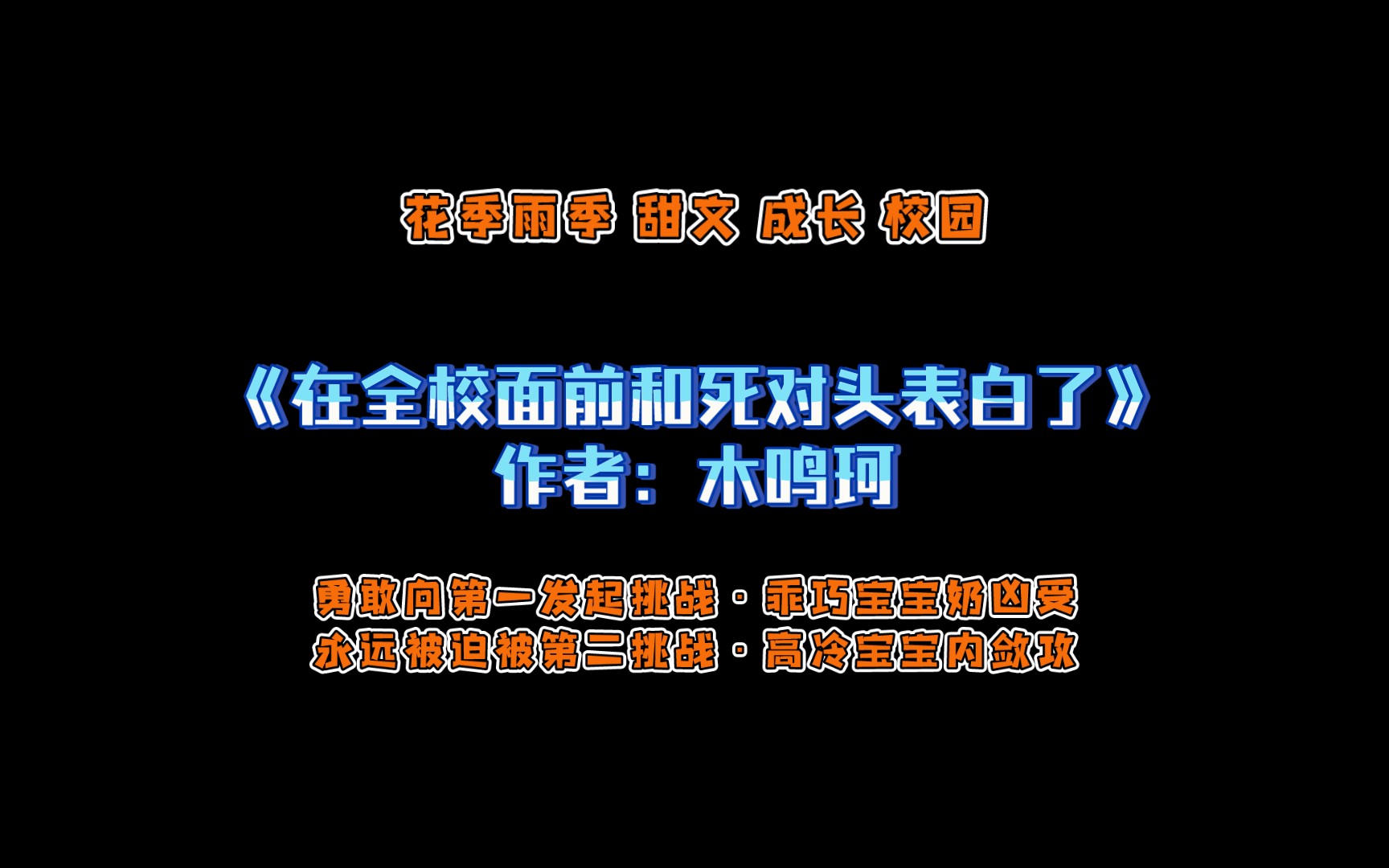 花季雨季 甜文 成长 校园

《在全校面前和死对头表白了》
作者：木鸣珂

勇敢向第一发起挑战·乖巧宝宝奶凶受
永远被迫被第二挑战·高冷宝宝内敛攻